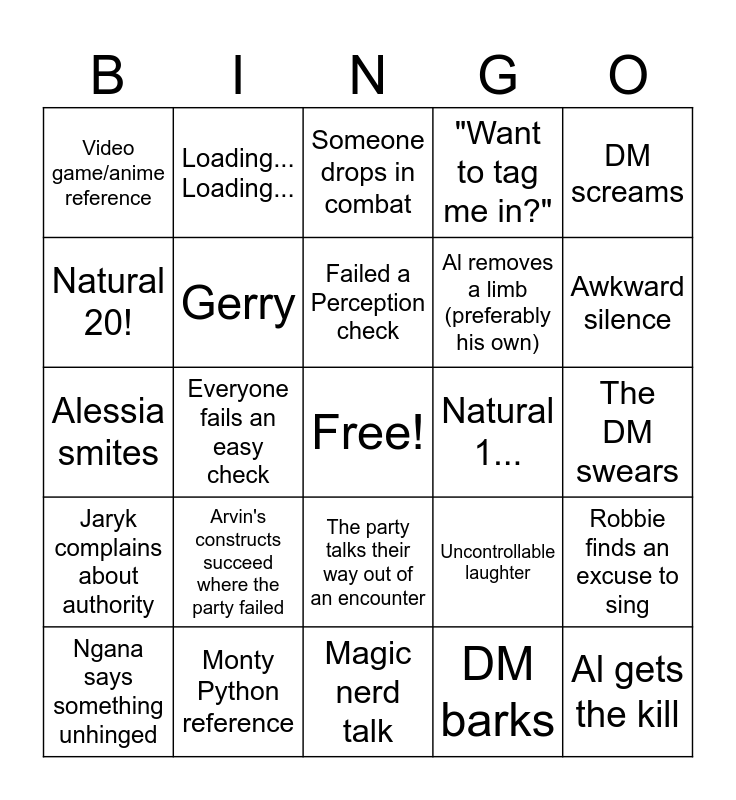 | B | I | N | G | O |
|---|---|---|---|---|
| Video game/anime reference | Loading... Loading... | Someone drops in combat | "Want to tag me in?" | DM screams |
| Natural 20! | Gerry | Failed a Perception check | Al removes a limb (preferably his own) | Awkward silence |
| Alessia smites | Everyone fails an easy check | Free! | Natural 1... | The DM swears |
| Jaryk complains about authority | Arvin's constructs succeed where the party failed | The party talks their way out of an encounter | Uncontrollable laughter | Robbie finds an excuse to sing |
| Ngana says something unhinged | Monty Python reference | Magic nerd talk | DM barks | Al gets the kill |